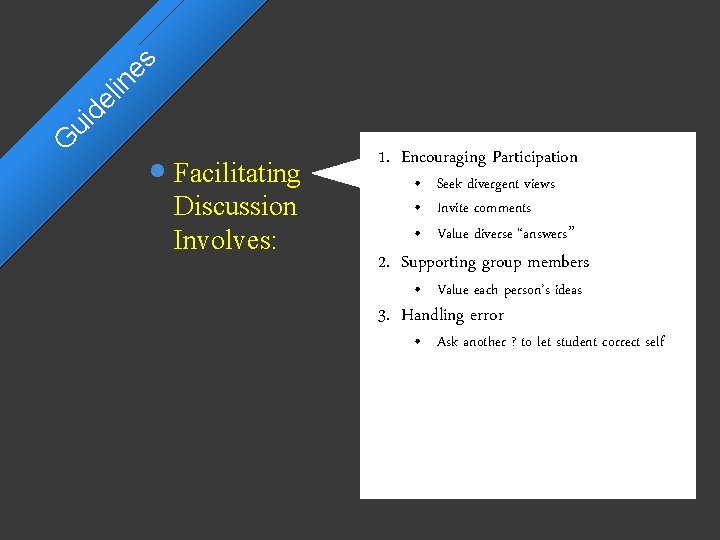 Guidelines

• Facilitating Discussion Involves:

1. Encouraging Participation
• Seek divergent views
• Invite comments
• Value diverse "answers"
2. Supporting group members
• Value each person's ideas
3. Handling error
• Ask another ? to let student correct self